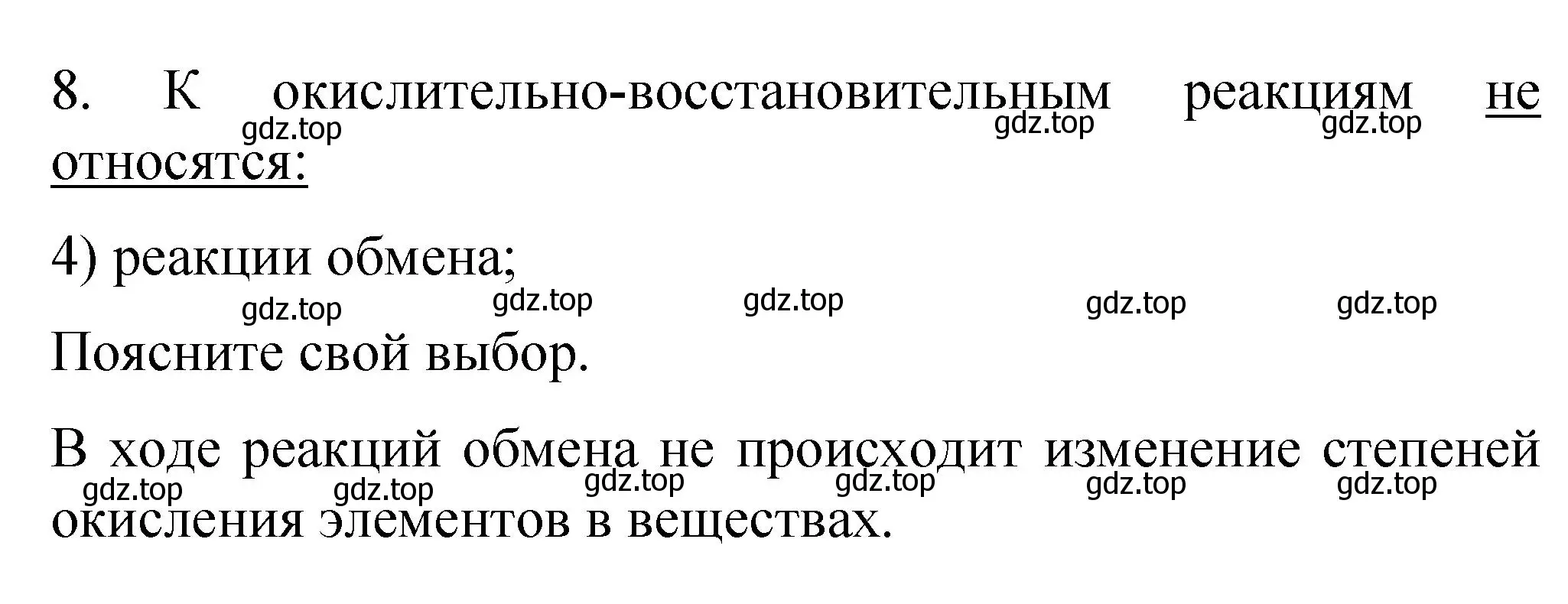 8. К окислительно-восстановительным реакциям не относятся:
gdz.top gdz.top gdz.top

4) реакции обмена;
gdz.top gdz.top gdz.top gdz.top gdz.top

Поясните свой выбор.

В ходе реакций обмена не происходит изменение степеней окисления элементов в веществах.
gdz.top gdz.top gdz.top gdz.top gdz.top gdz.top